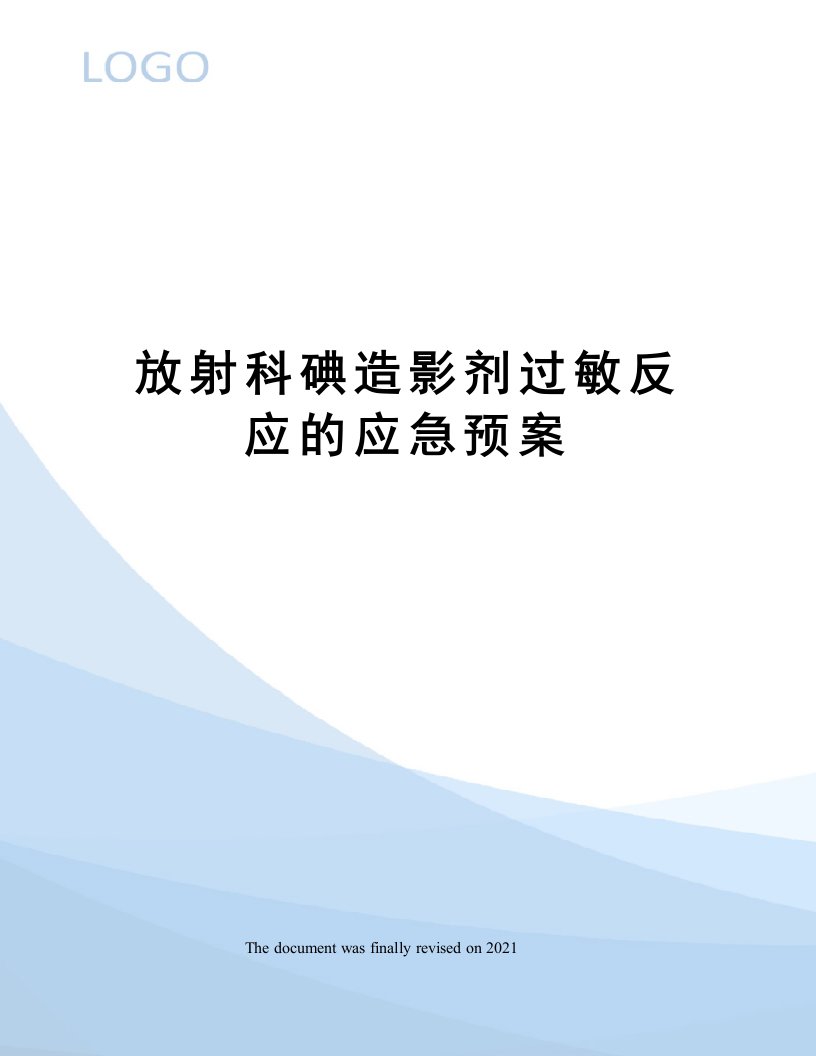 LOGO

放射科碘造影剂过敏反应的应急预案

The document was finally revised on 2021